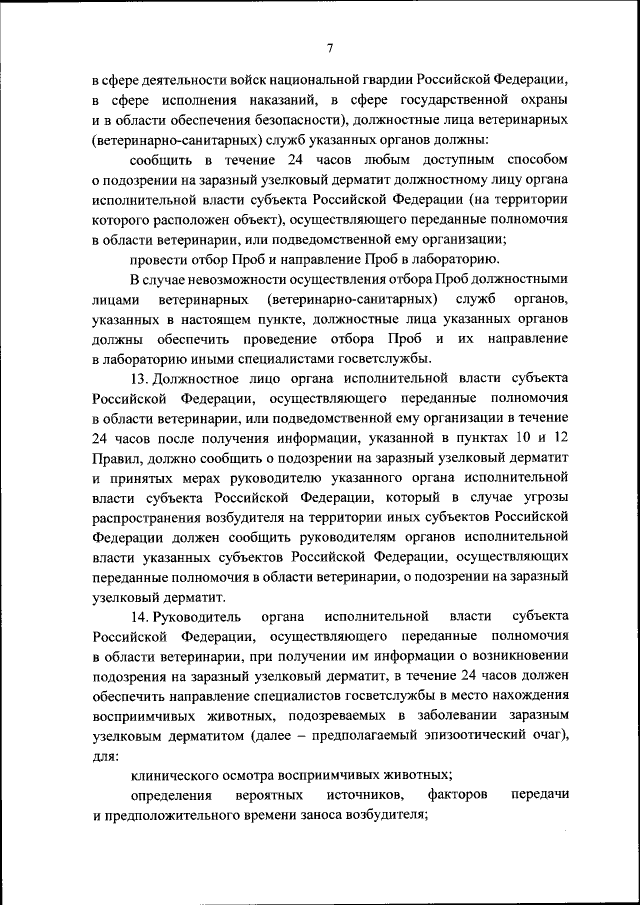 7

в сфере деятельности войск национальной гвардии Российской Федерации, в сфере исполнения наказаний, в сфере государственной охраны и в области обеспечения безопасности), должностные лица ветеринарных (ветеринарно-санитарных) служб указанных органов должны:

сообщить в течение 24 часов любым доступным способом о подозрении на заразный узелковый дерматит должностному лицу органа исполнительной власти субъекта Российской Федерации (на территории которого расположен объект), осуществляющего переданные полномочия в области ветеринарии, или подведомственной ему организации;

провести отбор Проб и направление Проб в лабораторию.

В случае невозможности осуществления отбора Проб должностными лицами ветеринарных (ветеринарно-санитарных) служб органов, указанных в настоящем пункте, должностные лица указанных органов должны обеспечить проведение отбора Проб и их направление в лабораторию иными специалистами госветслужбы.

13. Должностное лицо органа исполнительной власти субъекта Российской Федерации, осуществляющего переданные полномочия в области ветеринарии, или подведомственной ему организации в течение 24 часов после получения информации, указанной в пунктах 10 и 12 Правил, должно сообщить о подозрении на заразный узелковый дерматит и принятых мерах руководителю указанного органа исполнительной власти субъекта Российской Федерации, который в случае угрозы распространения возбудителя на территории иных субъектов Российской Федерации должен сообщить руководителям органов исполнительной власти указанных субъектов Российской Федерации, осуществляющих переданные полномочия в области ветеринарии, о подозрении на заразный узелковый дерматит.

14. Руководитель органа исполнительной власти субъекта Российской Федерации, осуществляющего переданные полномочия в области ветеринарии, при получении им информации о возникновении подозрения на заразный узелковый дерматит, в течение 24 часов должен обеспечить направление специалистов госветслужбы в место нахождения восприимчивых животных, подозреваемых в заболевании заразным узелковым дерматитом (далее – предполагаемый эпизоотический очаг), для:

клинического осмотра восприимчивых животных;

определения вероятных источников, факторов передачи и предположительного времени заноса возбудителя;